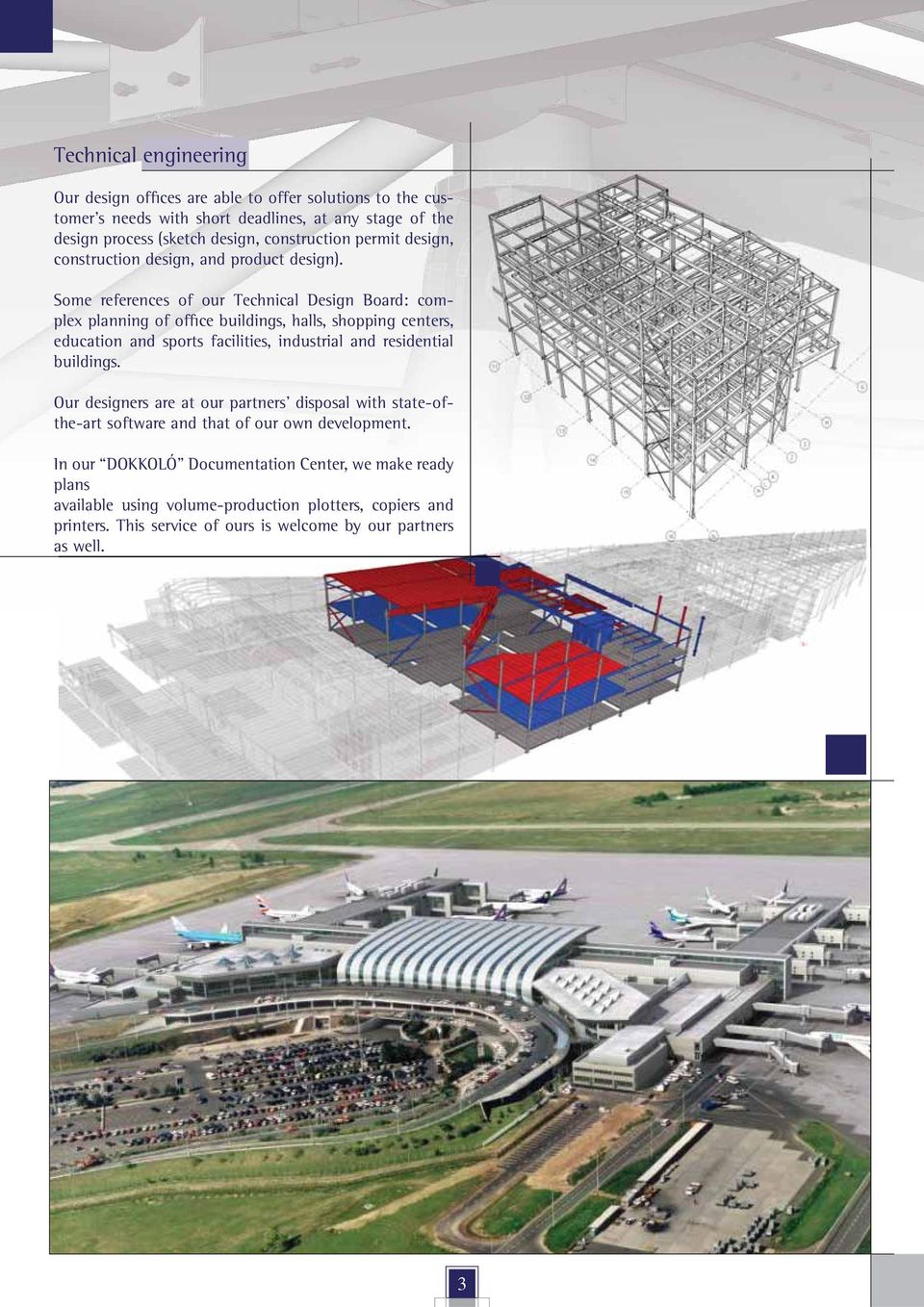 Technical engineering

Our design offices are able to offer solutions to the customer's needs with short deadlines, at any stage of the design process (sketch design, construction permit design, construction design, and product design).

Some references of our Technical Design Board: complex planning of office buildings, halls, shopping centers, education and sports facilities, industrial and residential buildings.

Our designers are at our partners' disposal with state-of-the-art software and that of our own development.

In our "DOKKOLÓ" Documentation Center, we make ready plans
available using volume-production plotters, copiers and printers. This service of ours is welcome by our partners as well.

3